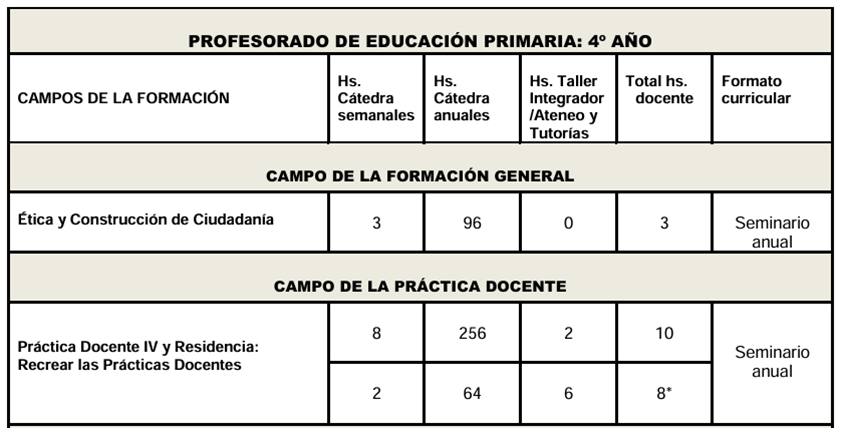 | PROFESORADO DE EDUCACIÓN PRIMARIA: 4º AÑO | | | | | |
|---|---|---|---|---|---|
| CAMPOS DE LA FORMACIÓN | Hs. Cátedra semanales | Hs. Cátedra anuales | Hs. Taller Integrador /Ateneo y Tutorías | Total hs. docente | Formato curricular |
| CAMPO DE LA FORMACIÓN GENERAL | | | | | |
| Ética y Construcción de Ciudadanía | 3 | 96 | 0 | 3 | Seminario anual |
| CAMPO DE LA PRÁCTICA DOCENTE | | | | | |
| Práctica Docente IV y Residencia: Recrear las Prácticas Docentes | 8 | 256 | 2 | 10 | Seminario anual |
| | 2 | 64 | 6 | 8* | |